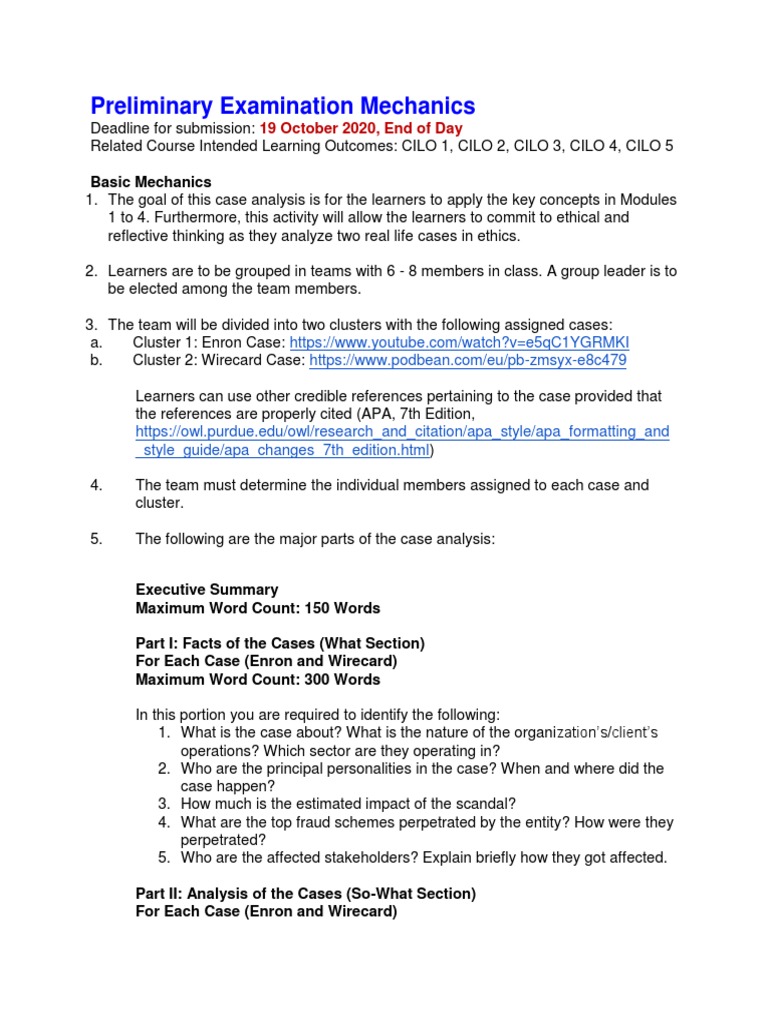 Preliminary Examination Mechanics
Deadline for submission: 19 October 2020, End of Day
Related Course Intended Learning Outcomes: CILO 1, CILO 2, CILO 3, CILO 4, CILO 5

Basic Mechanics
1. The goal of this case analysis is for the learners to apply the key concepts in Modules 1 to 4. Furthermore, this activity will allow the learners to commit to ethical and reflective thinking as they analyze two real life cases in ethics.

2. Learners are to be grouped in teams with 6 - 8 members in class. A group leader is to be elected among the team members.

3. The team will be divided into two clusters with the following assigned cases:
a. Cluster 1: Enron Case: https://www.youtube.com/watch?v=e5qC1YGRMKI
b. Cluster 2: Wirecard Case: https://www.podbean.com/eu/pb-zmsyx-e8c479

Learners can use other credible references pertaining to the case provided that the references are properly cited (APA, 7th Edition, https://owl.purdue.edu/owl/research_and_citation/apa_style/apa_formatting_and_style_guide/apa_changes_7th_edition.html)

4. The team must determine the individual members assigned to each case and cluster.

5. The following are the major parts of the case analysis:

Executive Summary
Maximum Word Count: 150 Words

Part I: Facts of the Cases (What Section)
For Each Case (Enron and Wirecard)
Maximum Word Count: 300 Words

In this portion you are required to identify the following:
1. What is the case about? What is the nature of the organization's/client's operations? Which sector are they operating in?
2. Who are the principal personalities in the case? When and where did the case happen?
3. How much is the estimated impact of the scandal?
4. What are the top fraud schemes perpetrated by the entity? How were they perpetrated?
5. Who are the affected stakeholders? Explain briefly how they got affected.

Part II: Analysis of the Cases (So-What Section)
For Each Case (Enron and Wirecard)